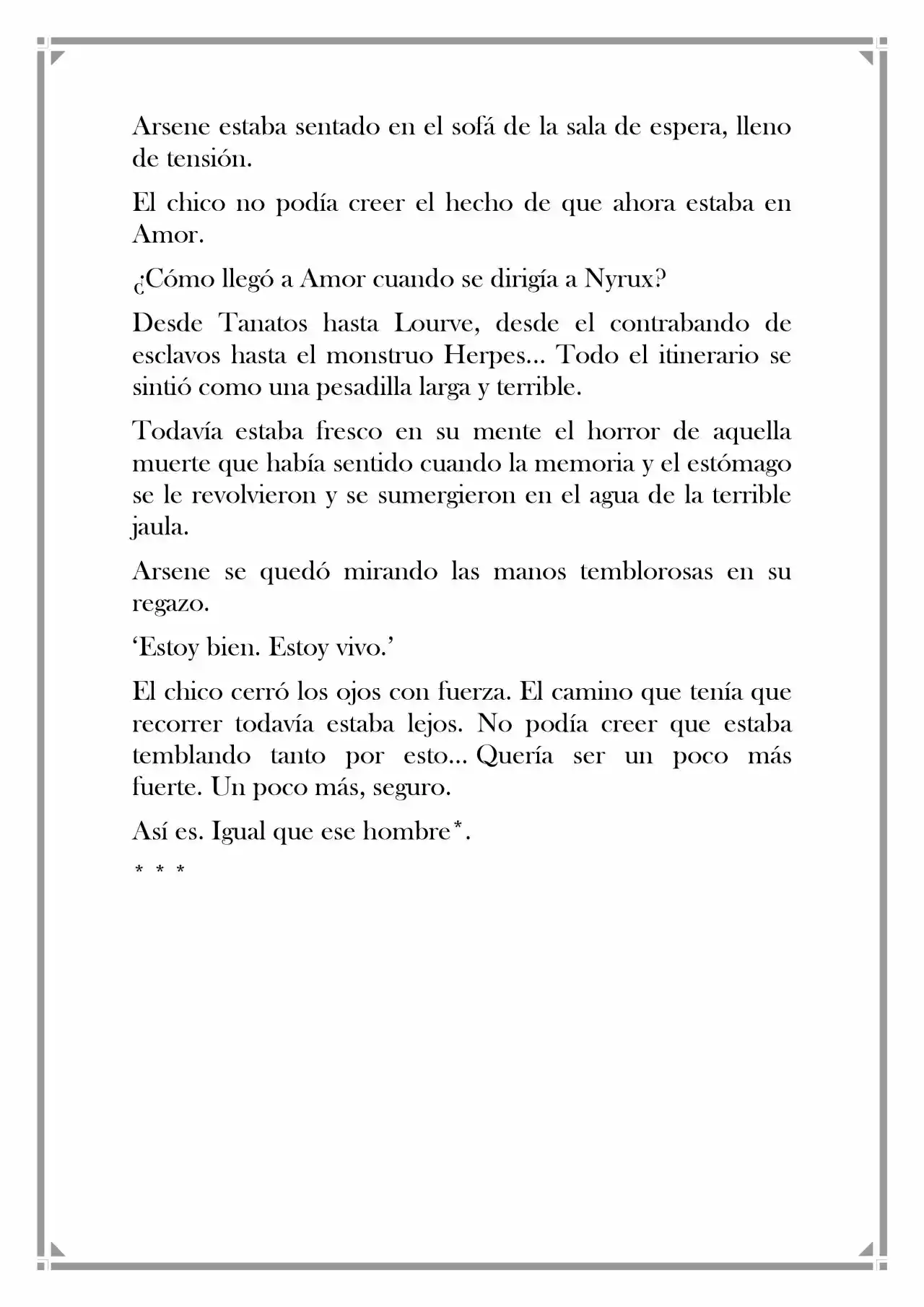 Arsene estaba sentado en el sofá de la sala de espera, lleno de tensión.

El chico no podía creer el hecho de que ahora estaba en Amor.

¿Cómo llegó a Amor cuando se dirigía a Nyrux?

Desde Tanatos hasta Lourve, desde el contrabando de esclavos hasta el monstruo Herpes... Todo el itinerario se sintió como una pesadilla larga y terrible.

Todavía estaba fresco en su mente el horror de aquella muerte que había sentido cuando la memoria y el estómago se le revolvieron y se sumergieron en el agua de la terrible jaula.

Arsene se quedó mirando las manos temblorosas en su regazo.

'Estoy bien. Estoy vivo.'

El chico cerró los ojos con fuerza. El camino que tenía que recorrer todavía estaba lejos. No podía creer que estaba temblando tanto por esto... Quería ser un poco más fuerte. Un poco más, seguro.

Así es. Igual que ese hombre*.

* * *